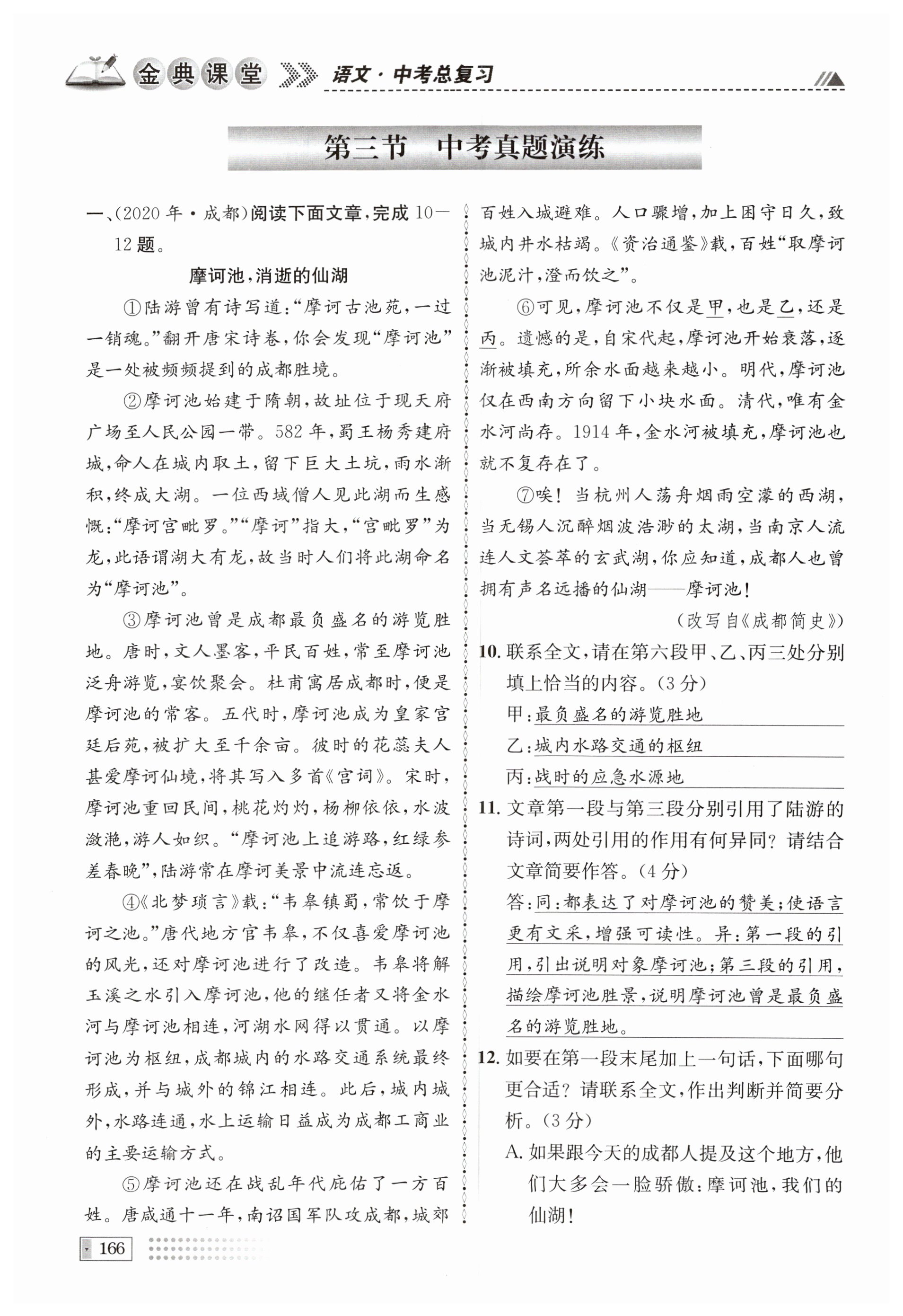 金典课堂 语文·中考总复习

第三节 中考真题演练

一、(2020年·成都)阅读下面文章,完成10—12题。

摩诃池,消逝的仙湖

①陆游曾有诗写道:“摩诃古池苑,一过一销魂。”翻开唐宋诗卷,你会发现“摩诃池”是一处被频频提到的成都胜境。

②摩诃池始建于隋朝,故址位于现天府广场至人民公园一带。582年,蜀王杨秀建府城,命人在城内取土,留下巨大土坑,雨水渐积,终成大湖。一位西域僧人见此湖而生感慨:“摩诃宫毗罗。”“摩诃”指大,“宫毗罗”为龙,此语谓湖大有龙,故当时人们将此湖命名为“摩诃池”。

③摩诃池曾是成都最负盛名的游览胜地。唐时,文人墨客,平民百姓,常至摩诃池泛舟游览,宴饮聚会。杜甫寓居成都时,便是摩诃池的常客。五代时,摩诃池成为皇家宫廷后苑,被扩大至千余亩。彼时的花蕊夫人甚爱摩诃仙境,将其写入多首《宫词》。宋时,摩诃池重回民间,桃花灼灼,杨柳依依,水波潋滟,游人如织。“摩诃池上追游路,红绿参差春晚”,陆游常在摩诃美景中流连忘返。

④《北梦琐言》载:“韦皋镇蜀,常饮于摩诃之池。”唐代地方官韦皋,不仅喜爱摩诃池的风光,还对摩诃池进行了改造。韦皋将解玉溪之水引入摩诃池,他的继任者又将金水河与摩诃池相连,河湖水网得以贯通。以摩诃池为枢纽,成都城内的水路交通系统最终形成,并与城外的锦江相连。此后,城内城外,水路连通,水上运输日益成为成都工商业的主要运输方式。

⑤摩诃池还在战乱年代庇佑了一方百姓。唐咸通十一年,南诏国军队攻成都,城郊百姓入城避难。人口骤增,加上困守日久,致城内井水枯竭。《资治通鉴》载,百姓“取摩诃池泥汁,澄而饮之”。

⑥可见,摩诃池不仅是甲,也是乙,还是丙。遗憾的是,自宋代起,摩诃池开始衰落,逐渐被填充,所余水面越来越小。明代,摩诃池仅在西南方向留下小块水面。清代,唯有金水河尚存。1914年,金水河被填充,摩诃池也就不复存在了。

⑦唉!当杭州人荡舟烟雨空濛的西湖,当无锡人沉醉烟波浩渺的太湖,当南京人流连人文荟萃的玄武湖,你应知道,成都人也曾拥有声名远播的仙湖——摩诃池!

(改写自《成都简史》)

10. 联系全文,请在第六段甲、乙、丙三处分别填上恰当的内容。(3分)
甲:最负盛名的游览胜地
乙:城内水路交通的枢纽
丙:战时的应急水源地

11. 文章第一段与第三段分别引用了陆游的诗词,两处引用的作用有何异同?请结合文章简要作答。(4分)
答:同:都表达了对摩诃池的赞美;使语言更有文采,增强可读性。异:第一段的引用,引出说明对象摩诃池;第三段的引用,描绘摩诃池胜景,说明摩诃池曾是最负盛名的游览胜地。

12. 如要在第一段末尾加上一句话,下面哪句更合适?请联系全文,作出判断并简要分析。(3分)
A. 如果跟今天的成都人提及这个地方,他们大多会一脸骄傲:摩诃池,我们的仙湖!

166